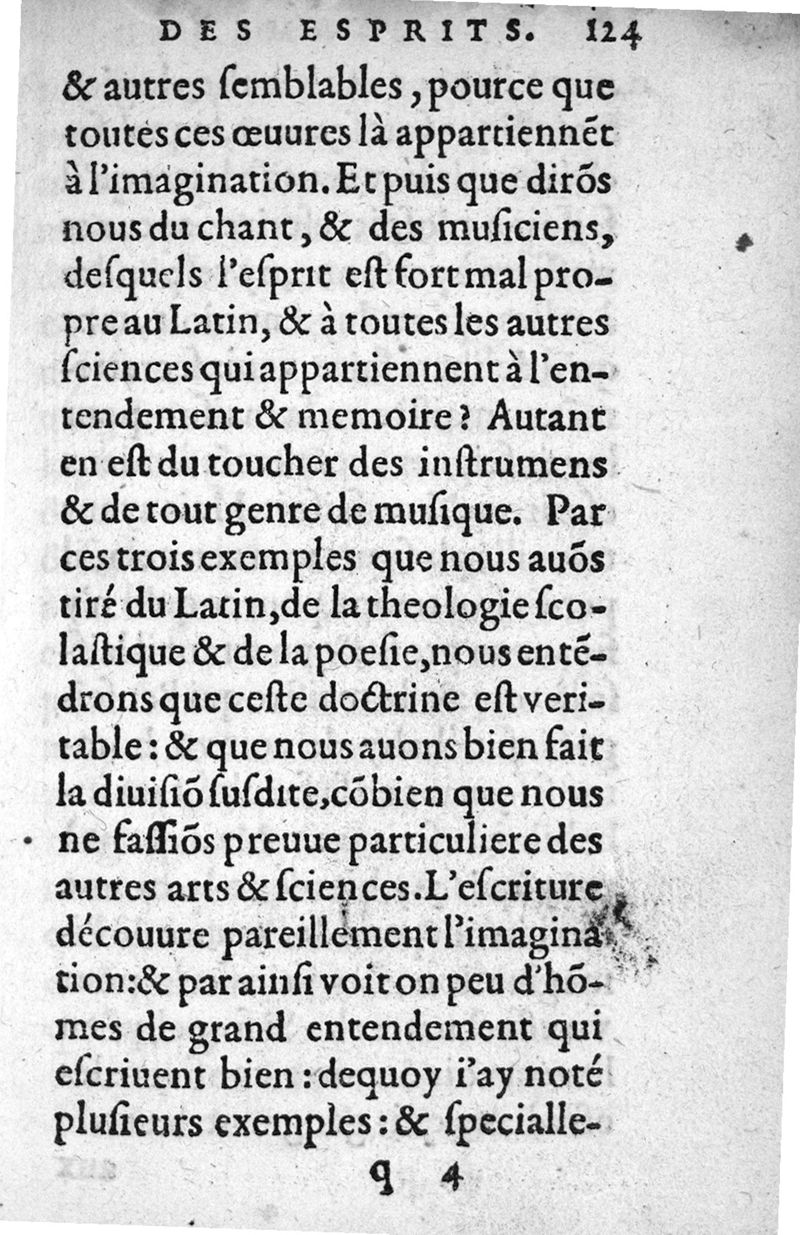 DES ESPRITS. 124

& autres ſemblables, pource que toutes ces œuures là appartiennẽt à l'imagination. Et puis que dirõs nous du chant, & des muſiciens, deſquels l'eſprit eſt fort mal propre au Latin, & à toutes les autres ſciences qui appartiennent à l'entendement & memoire? Autant en eſt du toucher des inſtrumens & de tout genre de muſique. Par ces trois exemples que nous auõs tiré du Latin, de la theologie ſcolaſtique & de la poeſie, nous entẽdrons que ceſte doctrine eſt veritable: & que nous auons bien fait la diuiſiõ ſuſdite, cõbien que nous ne faſſiõs preuue particuliere des autres arts & ſciences. L'eſcriture découure pareillement l'imagination: & par ainſi voit on peu d'hõmes de grand entendement qui eſcriuent bien: dequoy i'ay noté pluſieurs exemples: & ſpecialle-

q 4